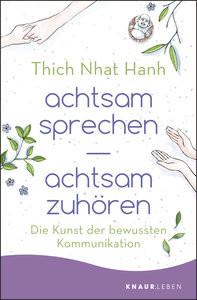 Thich Nhat Hanh

achtsam sprechen
—
achtsam zuhören

Die Kunst der bewussten Kommunikation

KNAUR.LEBEN